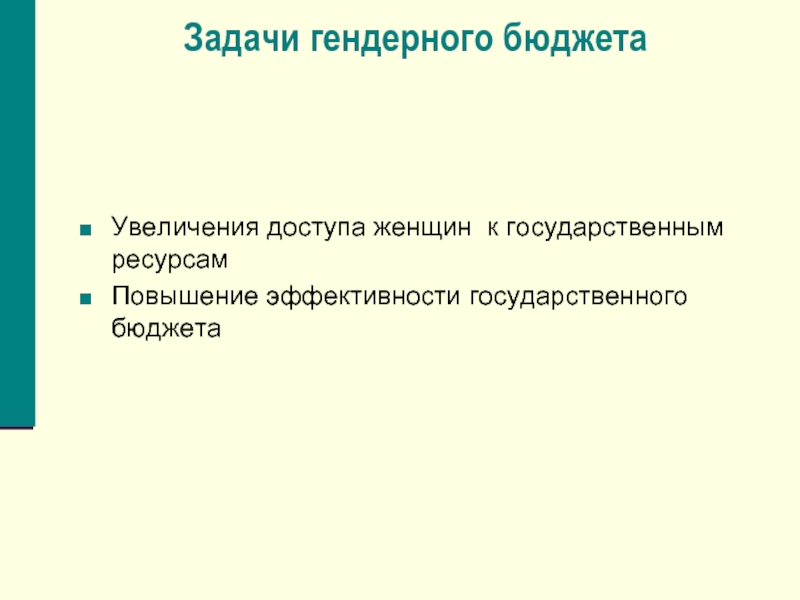 Задачи гендерного бюджета

• Увеличения доступа женщин к государственным ресурсам
• Повышение эффективности государственного бюджета